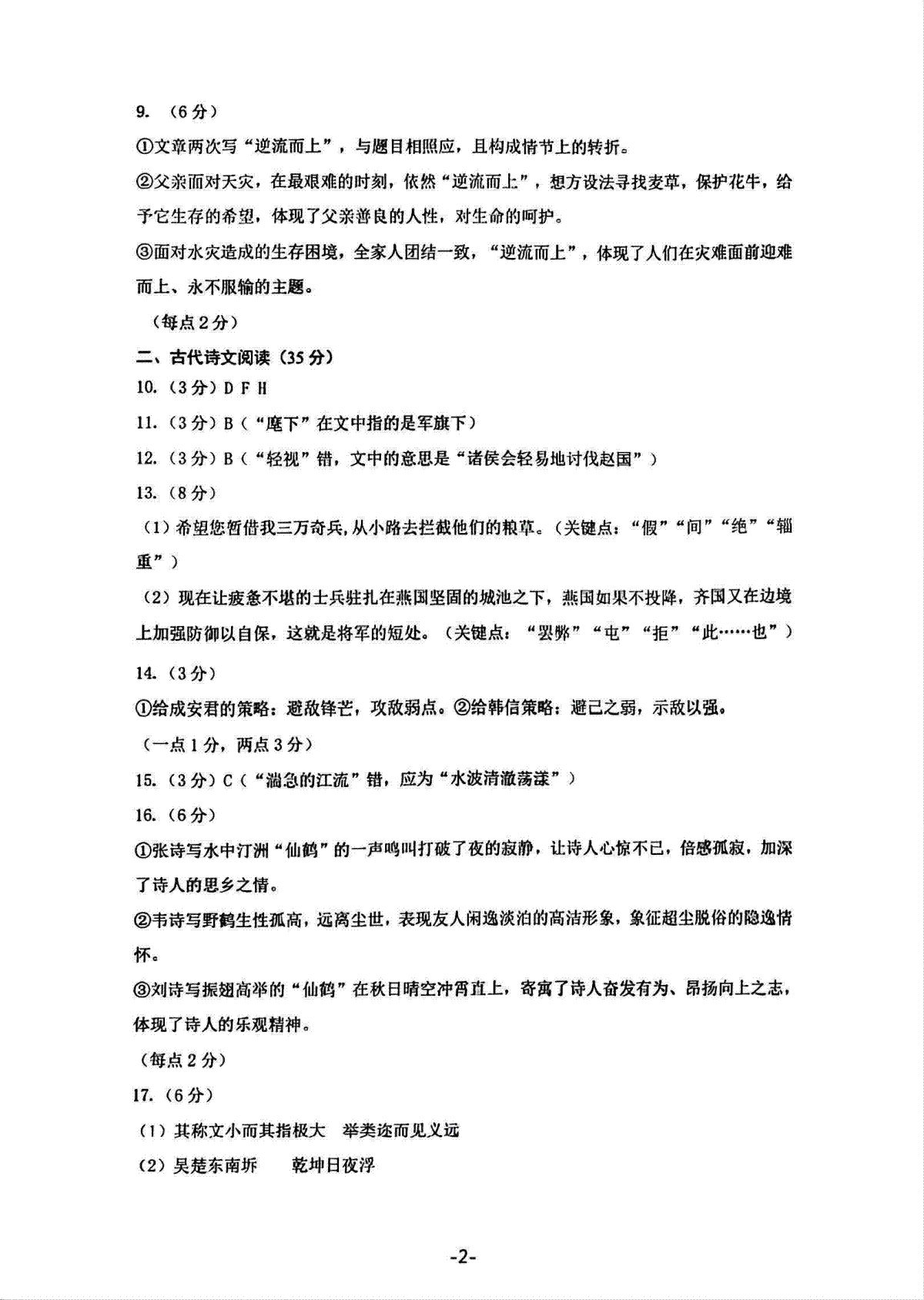 9. （6分）

①文章两次写“逆流而上”，与题目相照应，且构成情节上的转折。

②父亲面对天灾，在最艰难的时刻，依然“逆流而上”，想方设法寻找麦草，保护花牛，给予它生存的希望，体现了父亲善良的人性，对生命的呵护。

③面对水灾造成的生存困境，全家人团结一致，“逆流而上”，体现了人们在灾难面前迎难而上、永不服输的主题。

（每点2分）

二、古代诗文阅读（35分）

10.（3分）D F H

11.（3分）B（“麾下”在文中指的是军旗下）

12.（3分）B（“轻视”错，文中的意思是“诸侯会轻易地讨伐赵国”）

13.（8分）

（1）希望您暂借我三万奇兵，从小路去拦截他们的粮草。（关键点：“假”“间”“绝”“辎重”）

（2）现在让疲惫不堪的士兵驻扎在燕国坚固的城池之下，燕国如果不投降，齐国又在边境上加强防御以自保，这就是将军的短处。（关键点：“罢弊”“屯”“拒”“此……也”）

14.（3分）

①给成安君的策略：避敌锋芒，攻敌弱点。②给韩信策略：避己之弱，示敌以强。

（一点1分，两点3分）

15.（3分）C（“湍急的江流”错，应为“水波清澈荡漾”）

16.（6分）

①张诗写水中汀洲“仙鹤”的一声鸣叫打破了夜的寂静，让诗人心惊不已，倍感孤寂，加深了诗人的思乡之情。

②韦诗写野鹤生性孤高，远离尘世，表现友人闲逸淡泊的高洁形象，象征超尘脱俗的隐逸情怀。

③刘诗写振翅高举的“仙鹤”在秋日晴空冲霄直上，寄寓了诗人奋发有为、昂扬向上之志，体现了诗人的乐观精神。

（每点2分）

17.（6分）

（1）其称文小而其指极大　举类迩而见义远

（2）吴楚东南坼　　乾坤日夜浮

-2-